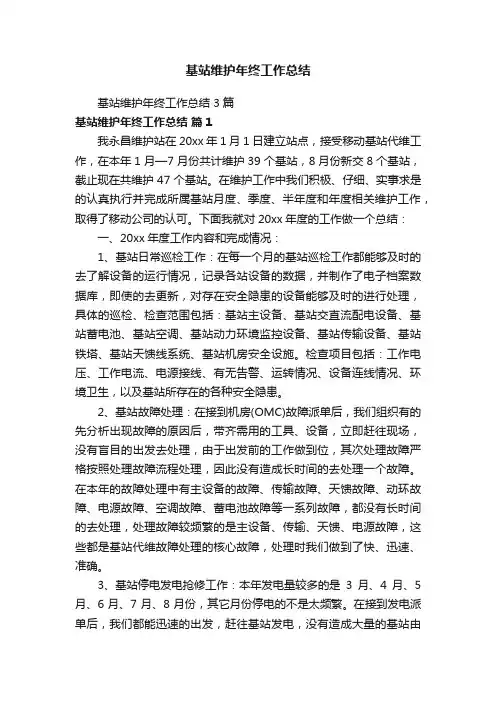 基站维护年终工作总结

基站维护年终工作总结 3 篇

基站维护年终工作总结 篇 1

我永昌维护站在 20xx 年 1 月 1 日建立站点，接受移动基站代维工作，在本年 1 月—7 月份共计维护 39 个基站，8 月份新交 8 个基站，截止现在共维护 47 个基站。在维护工作中我们积极、仔细、实事求是的认真执行并完成所属基站月度、季度、半年度和年度相关维护工作，取得了移动公司的认可。下面我就对 20xx 年度的工作做一个总结：

一、20xx 年度工作内容和完成情况：

1、基站日常巡检工作：在每一个月的基站巡检工作都能够及时的去了解设备的运行情况，记录各站设备的数据，并制作了电子档案数据库，即使的去更新，对存在安全隐患的设备能够及时的进行处理，具体的巡检、检查范围包括：基站主设备、基站交直流配电设备、基站蓄电池、基站空调、基站动力环境监控设备、基站传输设备、基站铁塔、基站天馈线系统、基站机房安全设施。检查项目包括：工作电压、工作电流、电源接线、有无告警、运转情况、设备连线情况、环境卫生，以及基站所存在的各种安全隐患。

2、基站故障处理：在接到机房(OMC)故障派单后，我们组织有的先分析出现故障的原因后，带齐需用的工具、设备，立即赶往现场，没有盲目的出发去处理，由于出发前的工作做到位，其次处理故障严格按照处理故障流程处理，因此没有造成长时间的去处理一个故障。在本年的故障处理中有主设备的故障、传输故障、天馈故障、动环故障、电源故障、空调故障、蓄电池故障等一系列故障，都没有长时间的去处理，处理故障较频繁的是主设备、传输、天馈、电源故障，这些都是基站代维故障处理的核心故障，处理时我们做到了快、迅速、准确。

3、基站停电发电抢修工作：本年发电量较多的是 3 月、4 月、5 月、6 月、7 月、8 月份，其它月份停电的不是太频繁。在接到发电派单后，我们都能迅速的出发，赶往基站发电，没有造成大量的基站由